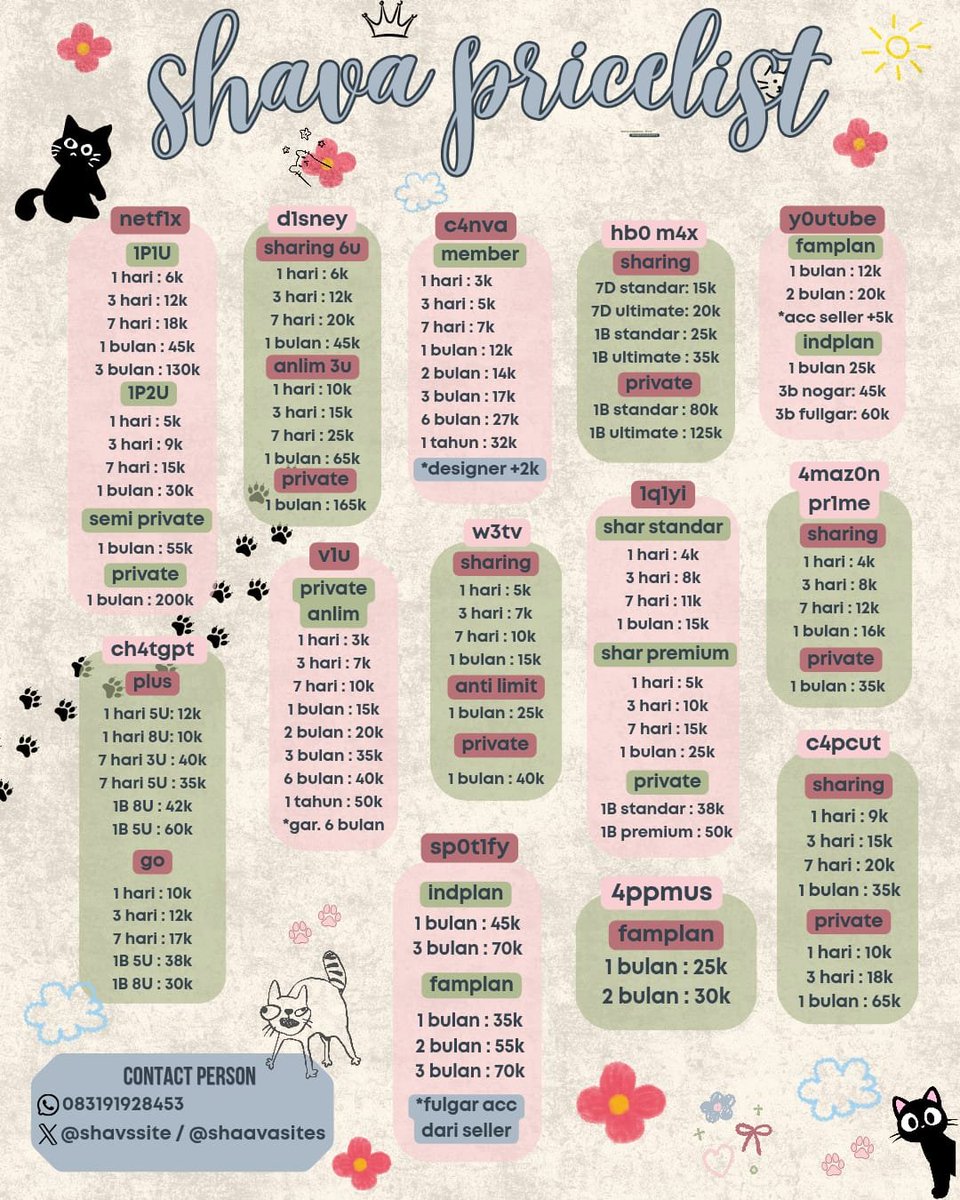 shava pricelist

netf1x
1P1U
1 hari : 6k
3 hari : 12k
7 hari : 18k
1 bulan : 45k
3 bulan : 130k
1P2U
1 hari : 5k
3 hari : 9k
7 hari : 15k
1 bulan : 30k
semi private
1 bulan : 55k
private
1 bulan : 200k

ch4tgpt
plus
1 hari 5U: 12k
1 hari 8U: 10k
7 hari 3U : 40k
7 hari 5U : 35k
1B 8U : 42k
1B 5U : 60k
go
1 hari : 10k
3 hari : 12k
7 hari : 17k
1B 5U : 38k
1B 8U : 30k

d1sney
sharing 6u
1 hari : 6k
3 hari : 12k
7 hari : 20k
1 bulan : 45k
anlim 3u
1 hari : 10k
3 hari : 15k
7 hari : 25k
1 bulan : 65k
private
1 bulan : 165k

v1u
private
anlim
1 hari : 3k
3 hari : 7k
7 hari : 10k
1 bulan : 15k
2 bulan : 20k
3 bulan : 35k
6 bulan : 40k
1 tahun : 50k
*gar. 6 bulan

c4nva
member
1 hari : 3k
3 hari : 5k
7 hari : 7k
1 bulan : 12k
2 bulan : 14k
3 bulan : 17k
6 bulan : 27k
1 tahun : 32k
*designer +2k

w3tv
sharing
1 hari : 5k
3 hari : 7k
7 hari : 10k
1 bulan : 15k
anti limit
1 bulan : 25k
private
1 bulan : 40k

sp0t1fy
indplan
1 bulan : 45k
3 bulan : 70k
famplan
1 bulan : 35k
2 bulan : 55k
3 bulan : 70k
*fulgar acc dari seller

hb0 m4x
sharing
7D standar: 15k
7D ultimate: 20k
1B standar : 25k
1B ultimate : 35k
private
1B standar : 80k
1B ultimate : 125k

1q1yi
shar standar
1 hari : 4k
3 hari : 8k
7 hari : 11k
1 bulan : 15k
shar premium
1 hari : 5k
3 hari : 10k
7 hari : 15k
1 bulan : 25k
private
1B standar : 38k
1B premium : 50k

4ppmus
famplan
1 bulan : 25k
2 bulan : 30k

y0utube
famplan
1 bulan : 12k
2 bulan : 20k
*acc seller +5k
indplan
1 bulan 25k
3b nogar: 45k
3b fullgar: 60k

4maz0n
pr1me
sharing
1 hari : 4k
3 hari : 8k
7 hari : 12k
1 bulan : 16k
private
1 bulan : 35k

c4pcut
sharing
1 hari : 9k
3 hari : 15k
7 hari : 20k
1 bulan : 35k
private
1 hari : 10k
3 hari : 18k
1 bulan : 65k

CONTACT PERSON
083191928453
@shavssite / @shaavasites